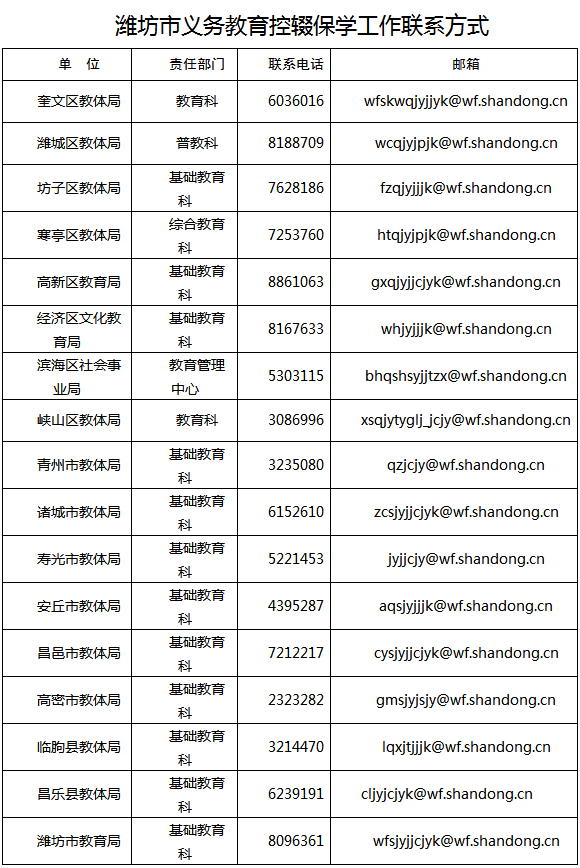 潍坊市义务教育控辍保学工作联系方式

| 单 位 | 责任部门 | 联系电话 | 邮箱 |
|---|---|---|---|
| 奎文区教体局 | 教育科 | 6036016 | wfskwqjyjjyk@wf.shandong.cn |
| 潍城区教体局 | 普教科 | 8188709 | wcqjyjpjk@wf.shandong.cn |
| 坊子区教体局 | 基础教育科 | 7628186 | fzqjyjjjk@wf.shandong.cn |
| 寒亭区教体局 | 综合教育科 | 7253760 | htqjyjpjk@wf.shandong.cn |
| 高新区教育局 | 基础教育科 | 8861063 | gxqjyjjcjyk@wf.shandong.cn |
| 经济区文化教育局 | 基础教育科 | 8167633 | whjyjjjk@wf.shandong.cn |
| 滨海区社会事业局 | 教育管理中心 | 5303115 | bhqshsyjjtzx@wf.shandong.cn |
| 峡山区教体局 | 教育科 | 3086996 | xsqjytyglj_jcjy@wf.shandong.cn |
| 青州市教体局 | 基础教育科 | 3235080 | qzjcjy@wf.shandong.cn |
| 诸城市教体局 | 基础教育科 | 6152610 | zcsjyjjcjyk@wf.shandong.cn |
| 寿光市教体局 | 基础教育科 | 5221453 | jyjjcjy@wf.shandong.cn |
| 安丘市教体局 | 基础教育科 | 4395287 | aqsjyjjjk@wf.shandong.cn |
| 昌邑市教体局 | 基础教育科 | 7212217 | cysjyjjcjyk@wf.shandong.cn |
| 高密市教体局 | 基础教育科 | 2323282 | gmsjyjsjy@wf.shandong.cn |
| 临朐县教体局 | 基础教育科 | 3214470 | lqxjtjjjk@wf.shandong.cn |
| 昌乐县教体局 | 基础教育科 | 6239191 | cljyjcjyk@wf.shandong.cn |
| 潍坊市教育局 | 基础教育科 | 8096361 | wfsjyjjcjyk@wf.shandong.cn |